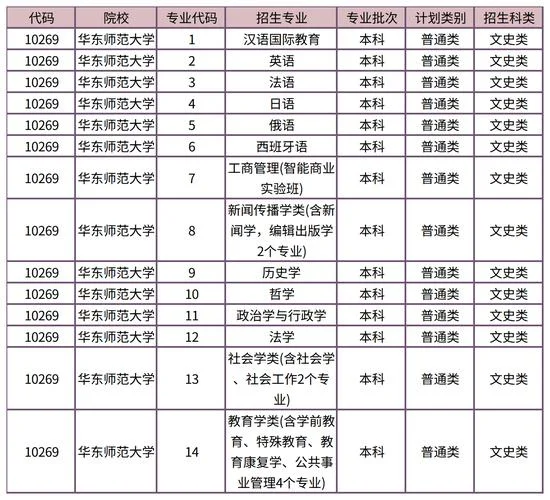 | 代码 | 院校 | 专业代码 | 招生专业 | 专业批次 | 计划类别 | 招生科类 |
|---|---|---|---|---|---|---|
| 10269 | 华东师范大学 | 1 | 汉语国际教育 | 本科 | 普通类 | 文史类 |
| 10269 | 华东师范大学 | 2 | 英语 | 本科 | 普通类 | 文史类 |
| 10269 | 华东师范大学 | 3 | 法语 | 本科 | 普通类 | 文史类 |
| 10269 | 华东师范大学 | 4 | 日语 | 本科 | 普通类 | 文史类 |
| 10269 | 华东师范大学 | 5 | 俄语 | 本科 | 普通类 | 文史类 |
| 10269 | 华东师范大学 | 6 | 西班牙语 | 本科 | 普通类 | 文史类 |
| 10269 | 华东师范大学 | 7 | 工商管理(智能商业实验班) | 本科 | 普通类 | 文史类 |
| 10269 | 华东师范大学 | 8 | 新闻传播学类(含新闻学，编辑出版学2个专业) | 本科 | 普通类 | 文史类 |
| 10269 | 华东师范大学 | 9 | 历史学 | 本科 | 普通类 | 文史类 |
| 10269 | 华东师范大学 | 10 | 哲学 | 本科 | 普通类 | 文史类 |
| 10269 | 华东师范大学 | 11 | 政治学与行政学 | 本科 | 普通类 | 文史类 |
| 10269 | 华东师范大学 | 12 | 法学 | 本科 | 普通类 | 文史类 |
| 10269 | 华东师范大学 | 13 | 社会学类(含社会学、社会工作2个专业) | 本科 | 普通类 | 文史类 |
| 10269 | 华东师范大学 | 14 | 教育学类(含学前教育、特殊教育、教育康复学、公共事业管理4个专业) | 本科 | 普通类 | 文史类 |